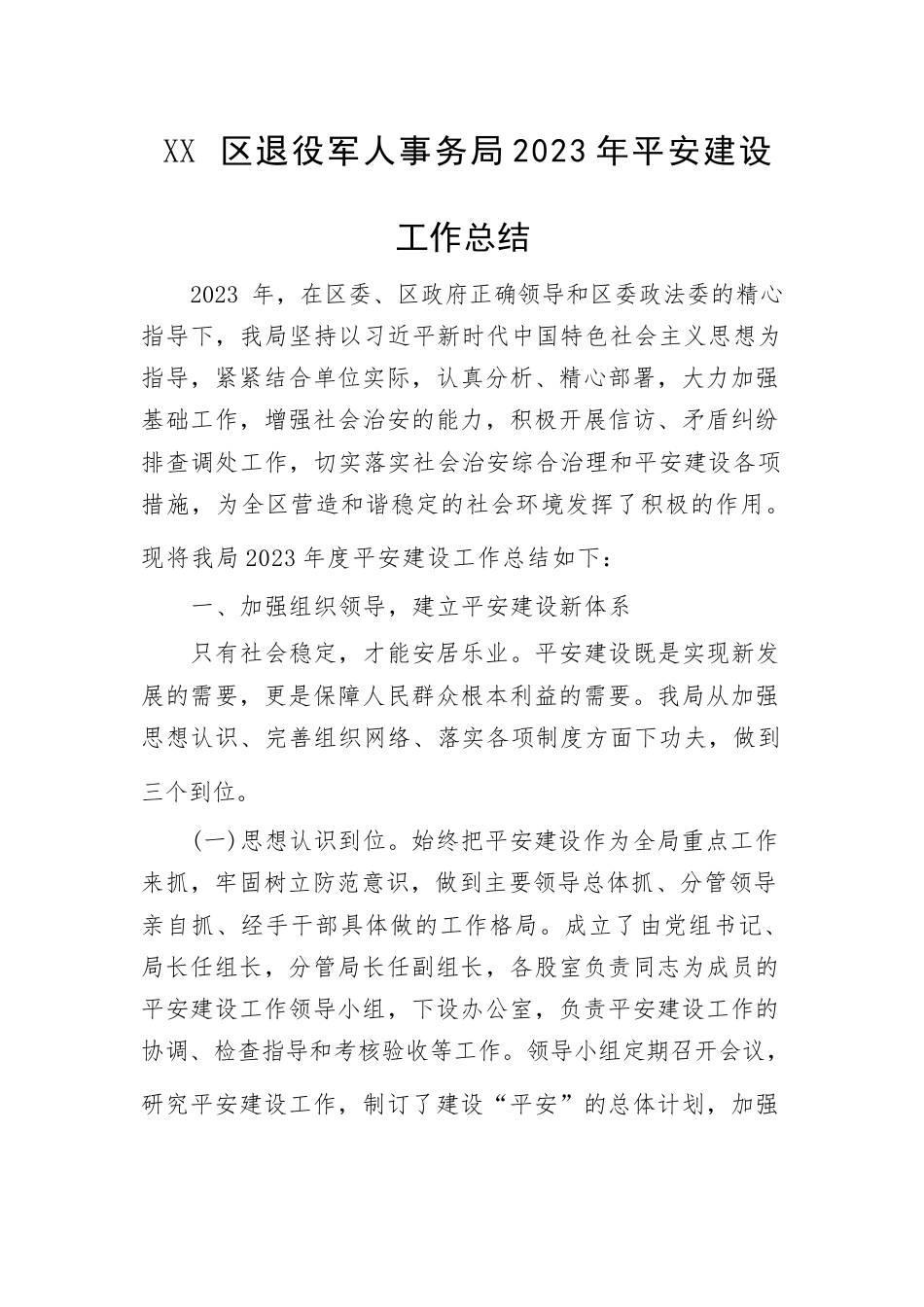 XX 区退役军人事务局2023年平安建设工作总结

2023 年，在区委、区政府正确领导和区委政法委的精心指导下，我局坚持以习近平新时代中国特色社会主义思想为指导，紧紧结合单位实际，认真分析、精心部署，大力加强基础工作，增强社会治安的能力，积极开展信访、矛盾纠纷排查调处工作，切实落实社会治安综合治理和平安建设各项措施，为全区营造和谐稳定的社会环境发挥了积极的作用。现将我局2023年度平安建设工作总结如下：

一、加强组织领导，建立平安建设新体系

只有社会稳定，才能安居乐业。平安建设既是实现新发展的需要，更是保障人民群众根本利益的需要。我局从加强思想认识、完善组织网络、落实各项制度方面下功夫，做到三个到位。

(一)思想认识到位。始终把平安建设作为全局重点工作来抓，牢固树立防范意识，做到主要领导总体抓、分管领导亲自抓、经手干部具体做的工作格局。成立了由党组书记、局长任组长，分管局长任副组长，各股室负责同志为成员的平安建设工作领导小组，下设办公室，负责平安建设工作的协调、检查指导和考核验收等工作。领导小组定期召开会议，研究平安建设工作，制订了建设“平安”的总体计划，加强